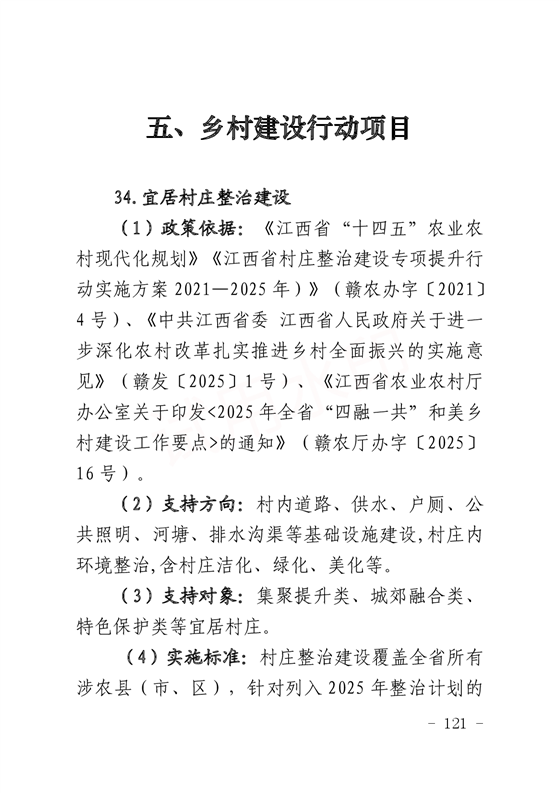 五、乡村建设行动项目

34. 宜居村庄整治建设

（1）政策依据：《江西省“十四五”农业农村现代化规划》《江西省村庄整治建设专项提升行动实施方案 2021—2025 年）》（赣农办字〔2021〕4 号）、《中共江西省委 江西省人民政府关于进一步深化农村改革扎实推进乡村全面振兴的实施意见》（赣发〔2025〕1 号）、《江西省农业农村厅办公室关于印发<2025 年全省“四融一共”和美乡村建设工作要点>的通知》（赣农厅办字〔2025〕16 号）。

（2）支持方向：村内道路、供水、户厕、公共照明、河塘、排水沟渠等基础设施建设，村庄内环境整治，含村庄洁化、绿化、美化等。

（3）支持对象：集聚提升类、城郊融合类、特色保护类等宜居村庄。

（4）实施标准：村庄整治建设覆盖全省所有涉农县（市、区），针对列入 2025 年整治计划的

- 121 -